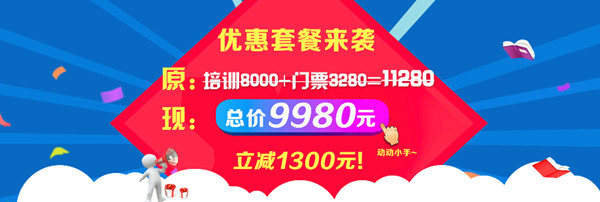 优惠套餐来袭

原：培训8000+门票3280=11280

现：总价9980元

动动小手~

立减1300元!